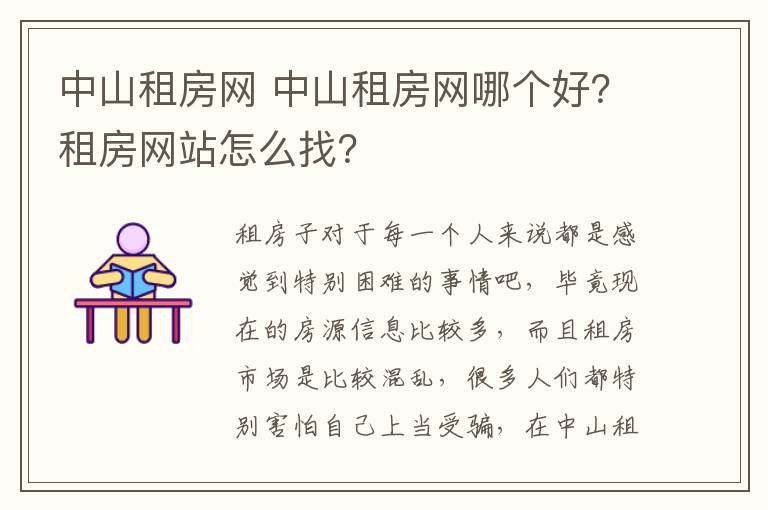 中山租房网 中山租房网哪个好?租房网站怎么找?

租房子对于每一个人来说都是感觉到特别困难的事情吧，毕竟现在的房源信息比较多，而且租房市场是比较混乱，很多人们都特别害怕自己上当受骗，在中山租